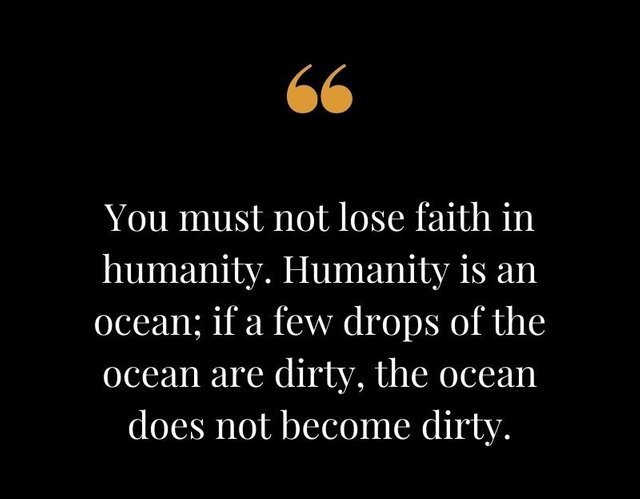 “

You must not lose faith in humanity. Humanity is an ocean; if a few drops of the ocean are dirty, the ocean does not become dirty.